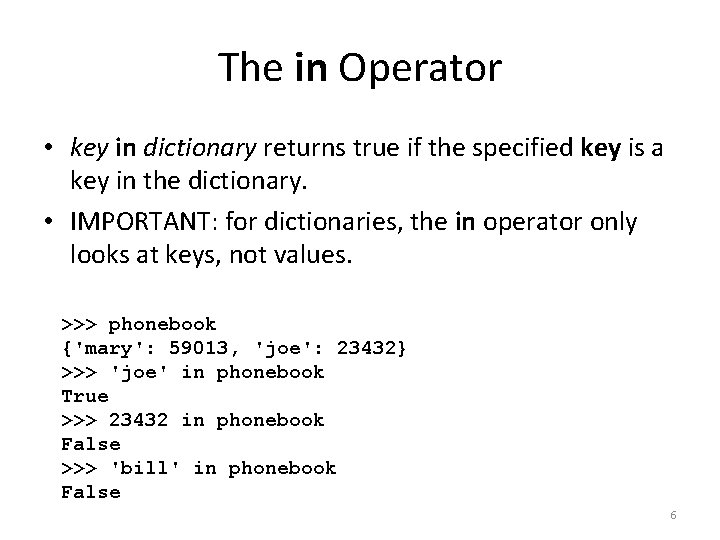 The in Operator

• key in dictionary returns true if the specified key is a key in the dictionary.

• IMPORTANT: for dictionaries, the in operator only looks at keys, not values.

>>> phonebook
{'mary': 59013, 'joe': 23432}
>>> 'joe' in phonebook
True
>>> 23432 in phonebook
False
>>> 'bill' in phonebook
False

6